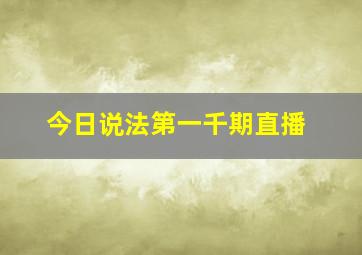 今日说法第一千期直播